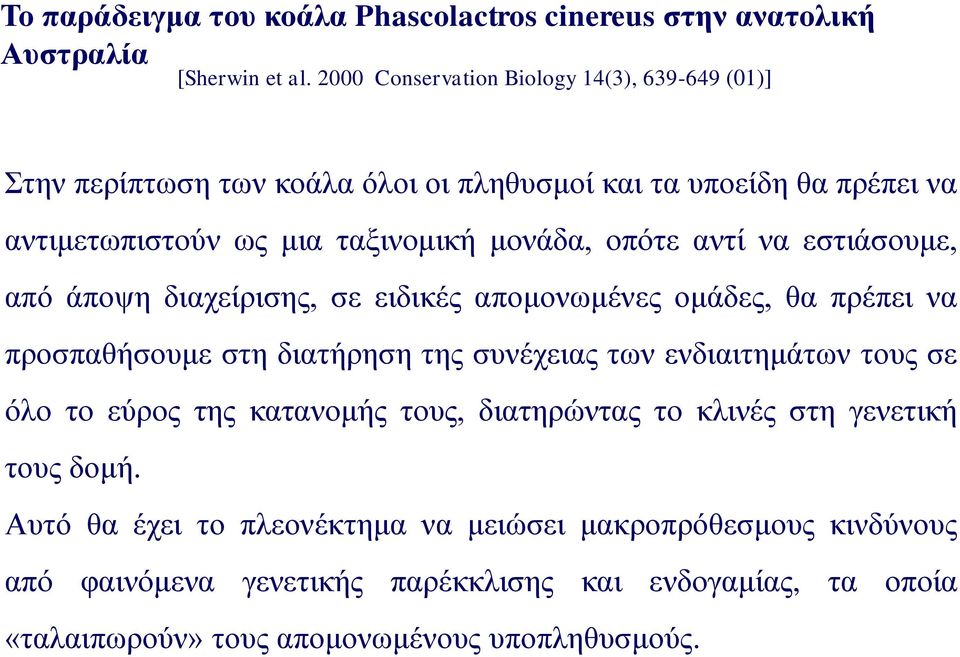 Το παράδειγμα του κοάλα Phascolactros cinereus στην ανατολική Αυστραλία [Sherwin et al. 2000 Conservation Biology 14(3), 639-649 (01)]

Στην περίπτωση των κοάλα όλοι οι πληθυσμοί και τα υποείδη θα πρέπει να αντιμετωπιστούν ως μια ταξινομική μονάδα, οπότε αντί να εστιάσουμε, από άποψη διαχείρισης, σε ειδικές απομονωμένες ομάδες, θα πρέπει να προσπαθήσουμε στη διατήρηση της συνέχειας των ενδιαιτημάτων τους σε όλο το εύρος της κατανομής τους, διατηρώντας το κλινές στη γενετική τους δομή.

Αυτό θα έχει το πλεονέκτημα να μειώσει μακροπρόθεσμους κινδύνους από φαινόμενα γενετικής παρέκκλισης και ενδογαμίας, τα οποία «ταλαιπωρούν» τους απομονωμένους υποπληθυσμούς.